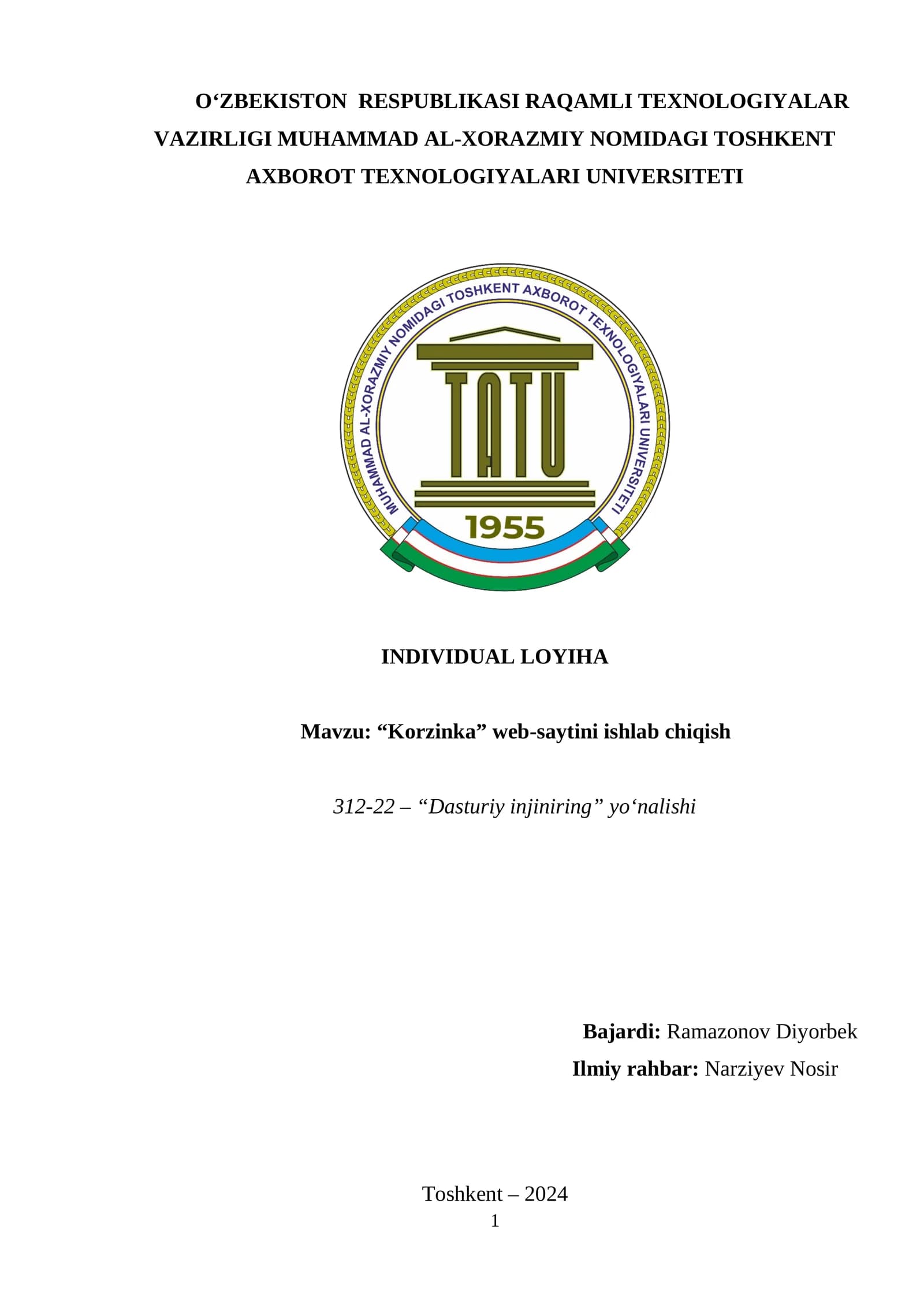 O‘ZBEKISTON RESPUBLIKASI RAQAMLI TEXNOLOGIYALAR VAZIRLIGI MUHAMMAD AL-XORAZMIY NOMIDAGI TOSHKENT AXBOROT TEXNOLOGIYALARI UNIVERSITETI

MUHAMMAD AL-XORAZMIY NOMIDAGI TOSHKENT AXBOROT TEXNOLOGIYALARI UNIVERSITETI

TATU

1955

INDIVIDUAL LOYIHA

Mavzu: “Korzinka” web-saytini ishlab chiqish

312-22 – “Dasturiy injiniring” yo‘nalishi

Bajardi: Ramazonov Diyorbek

Ilmiy rahbar: Narziyev Nosir

Toshkent – 2024

1